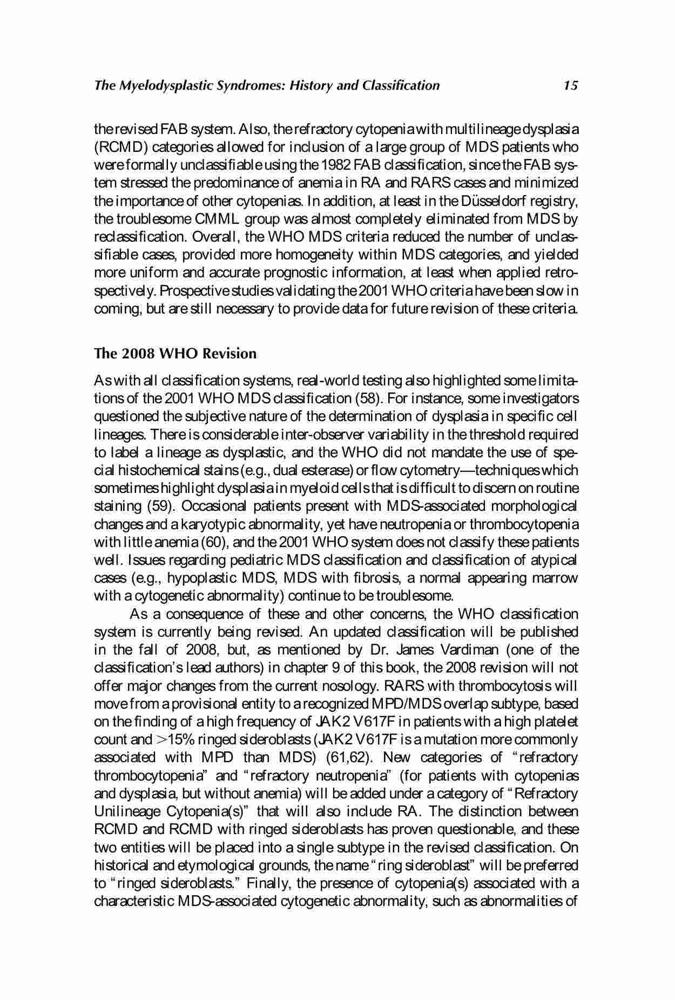 The Myelodysplastic Syndromes: History and Classification 15

the revised FAB system. Also, the refractory cytopenia with multilineage dysplasia (RCMD) categories allowed for inclusion of a large group of MDS patients who were formally unclassifiable using the 1982 FAB classification, since the FAB system stressed the predominance of anemia in RA and RARS cases and minimized the importance of other cytopenias. In addition, at least in the Düsseldorf registry, the troublesome CMML group was almost completely eliminated from MDS by reclassification. Overall, the WHO MDS criteria reduced the number of unclassifiable cases, provided more homogeneity within MDS categories, and yielded more uniform and accurate prognostic information, at least when applied retrospectively. Prospective studies validating the 2001 WHO criteria have been slow in coming, but are still necessary to provide data for future revision of these criteria.

The 2008 WHO Revision

As with all classification systems, real-world testing also highlighted some limitations of the 2001 WHO MDS classification (58). For instance, some investigators questioned the subjective nature of the determination of dysplasia in specific cell lineages. There is considerable inter-observer variability in the threshold required to label a lineage as dysplastic, and the WHO did not mandate the use of special histochemical stains (e.g., dual esterase) or flow cytometry—techniques which sometimes highlight dysplasia in myeloid cells that is difficult to discern on routine staining (59). Occasional patients present with MDS-associated morphological changes and a karyotypic abnormality, yet have neutropenia or thrombocytopenia with little anemia (60), and the 2001 WHO system does not classify these patients well. Issues regarding pediatric MDS classification and classification of atypical cases (e.g., hypoplastic MDS, MDS with fibrosis, a normal appearing marrow with a cytogenetic abnormality) continue to be troublesome.

As a consequence of these and other concerns, the WHO classification system is currently being revised. An updated classification will be published in the fall of 2008, but, as mentioned by Dr. James Vardiman (one of the classification's lead authors) in chapter 9 of this book, the 2008 revision will not offer major changes from the current nosology. RARS with thrombocytosis will move from a provisional entity to a recognized MPD/MDS overlap subtype, based on the finding of a high frequency of JAK2 V617F in patients with a high platelet count and >15% ringed sideroblasts (JAK2 V617F is a mutation more commonly associated with MPD than MDS) (61,62). New categories of "refractory thrombocytopenia" and "refractory neutropenia" (for patients with cytopenias and dysplasia, but without anemia) will be added under a category of "Refractory Unilineage Cytopenia(s)" that will also include RA. The distinction between RCMD and RCMD with ringed sideroblasts has proven questionable, and these two entities will be placed into a single subtype in the revised classification. On historical and etymological grounds, the name "ring sideroblast" will be preferred to "ringed sideroblasts." Finally, the presence of cytopenia(s) associated with a characteristic MDS-associated cytogenetic abnormality, such as abnormalities of